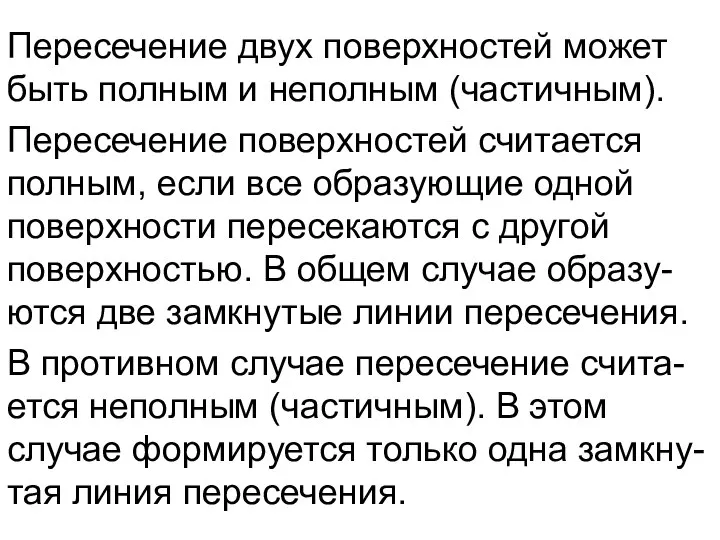 Пересечение двух поверхностей может быть полным и неполным (частичным).

Пересечение поверхностей считается полным, если все образующие одной поверхности пересекаются с другой поверхностью. В общем случае образуются две замкнутые линии пересечения.

В противном случае пересечение считается неполным (частичным). В этом случае формируется только одна замкнутая линия пересечения.